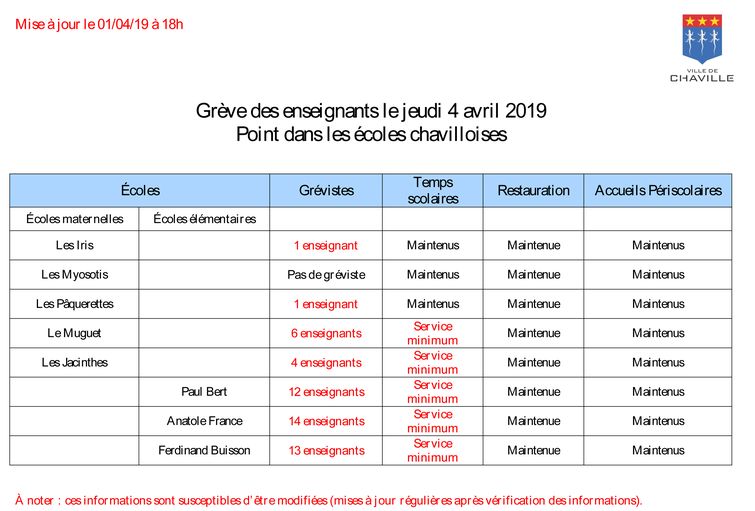 Mise à jour le 01/04/19 à 18h

VILLE DE CHAVILLE

Grève des enseignants le jeudi 4 avril 2019
Point dans les écoles chavilloises

| Écoles | | Grévistes | Temps scolaires | Restauration | Accueils Périscolaires |
|---|---|---|---|---|---|
| Écoles maternelles | Écoles élémentaires | | | | |
| Les Iris | | 1 enseignant | Maintenus | Maintenue | Maintenus |
| Les Myosotis | | Pas de gréviste | Maintenus | Maintenue | Maintenus |
| Les Pâquerettes | | 1 enseignant | Maintenus | Maintenue | Maintenus |
| Le Muguet | | 6 enseignants | Service minimum | Maintenue | Maintenus |
| Les Jacinthes | | 4 enseignants | Service minimum | Maintenue | Maintenus |
| | Paul Bert | 12 enseignants | Service minimum | Maintenue | Maintenus |
| | Anatole France | 14 enseignants | Service minimum | Maintenue | Maintenus |
| | Ferdinand Buisson | 13 enseignants | Service minimum | Maintenue | Maintenus |

À noter : ces informations sont susceptibles d'être modifiées (mises à jour régulières après vérification des informations).